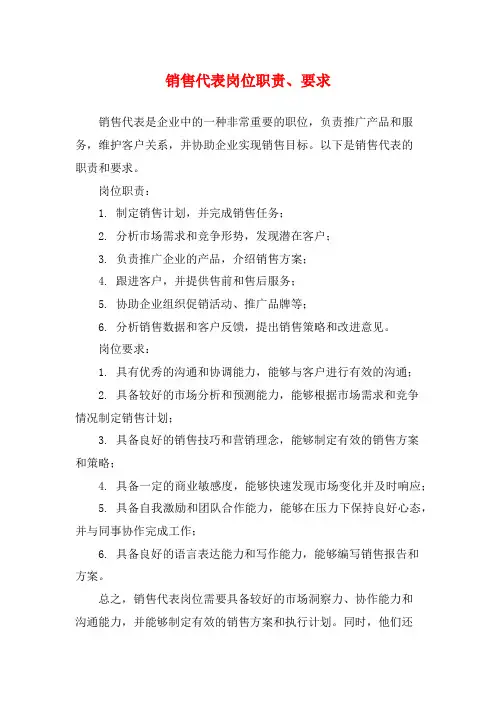 销售代表岗位职责、要求

销售代表是企业中的一种非常重要的职位，负责推广产品和服务，维护客户关系，并协助企业实现销售目标。以下是销售代表的职责和要求。

岗位职责：

1. 制定销售计划，并完成销售任务；

2. 分析市场需求和竞争形势，发现潜在客户；

3. 负责推广企业的产品，介绍销售方案；

4. 跟进客户，并提供售前和售后服务；

5. 协助企业组织促销活动、推广品牌等；

6. 分析销售数据和客户反馈，提出销售策略和改进意见。

岗位要求：

1. 具有优秀的沟通和协调能力，能够与客户进行有效的沟通；

2. 具备较好的市场分析和预测能力，能够根据市场需求和竞争情况制定销售计划；

3. 具备良好的销售技巧和营销理念，能够制定有效的销售方案和策略；

4. 具备一定的商业敏感度，能够快速发现市场变化并及时响应；

5. 具备自我激励和团队合作能力，能够在压力下保持良好心态，并与同事协作完成工作；

6. 具备良好的语言表达能力和写作能力，能够编写销售报告和方案。

总之，销售代表岗位需要具备较好的市场洞察力、协作能力和沟通能力，并能够制定有效的销售方案和执行计划。同时，他们还